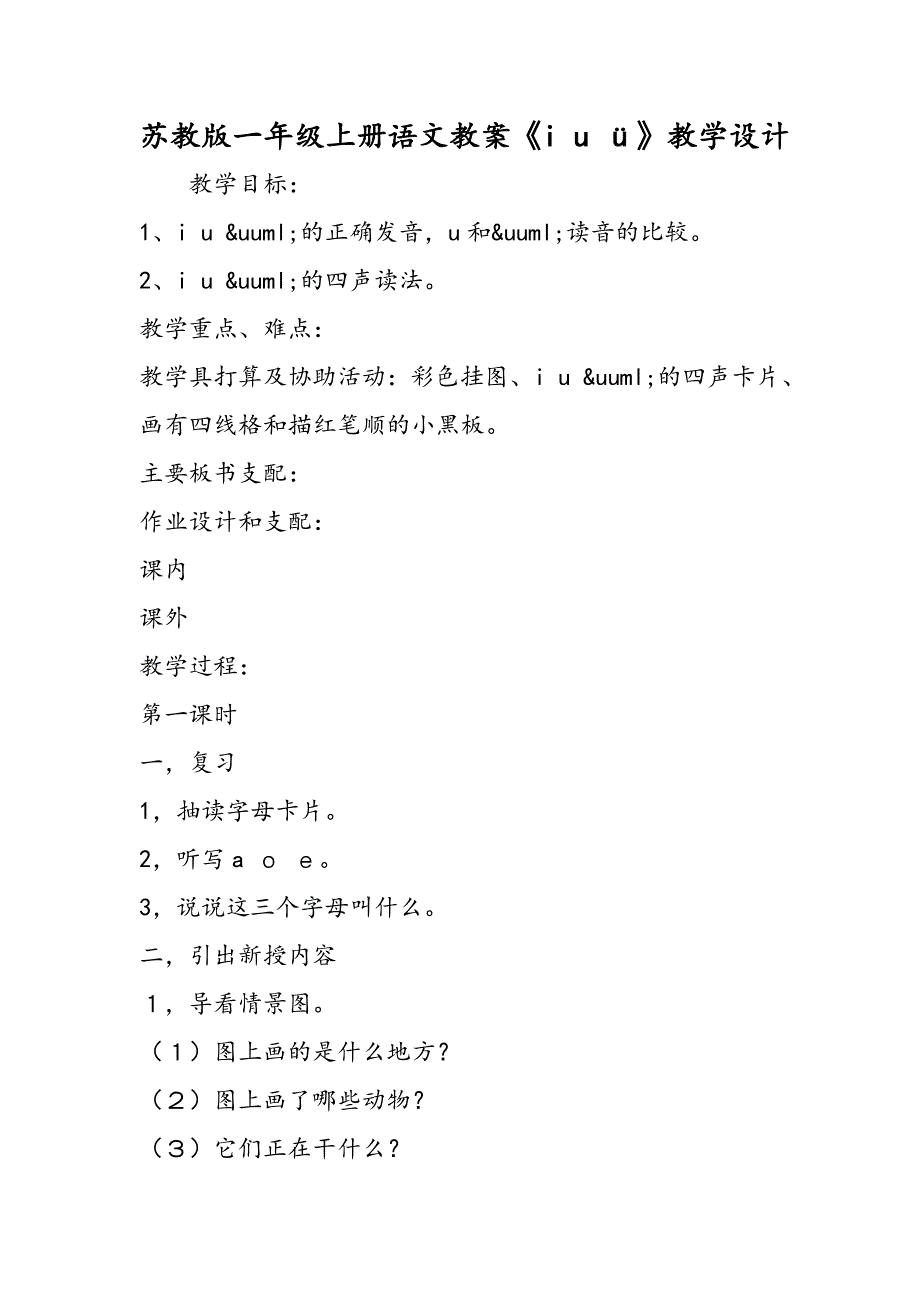 苏教版一年级上册语文教案《ｉ ｕ ü》教学设计

教学目标：

1、ｉ ｕ &uuml;的正确发音，ｕ和&uuml;读音的比较。

2、ｉ ｕ &uuml;的四声读法。

教学重点、难点：

教学具打算及协助活动：彩色挂图、ｉ ｕ &uuml;的四声卡片、画有四线格和描红笔顺的小黑板。

主要板书支配：

作业设计和支配：

课内

课外

教学过程：

第一课时

一，复习

1，抽读字母卡片。

2，听写ａ ｏ ｅ。

3，说说这三个字母叫什么。

二，引出新授内容

1，导看情景图。

（1）图上画的是什么地方？

（2）图上画了哪些动物？

（3）它们正在干什么？